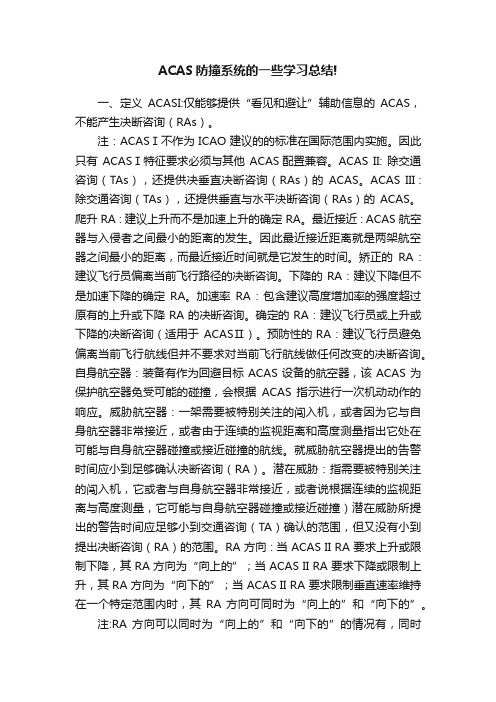 ACAS 防撞系统的一些学习总结!

一、定义 ACASI:仅能够提供“看见和避让”辅助信息的 ACAS，不能产生决断咨询（RAs）。

注：ACAS I 不作为 ICAO 建议的的标准在国际范围内实施。因此只有 ACAS I 特征要求必须与其他 ACAS 配置兼容。ACAS II: 除交通咨询（TAs），还提供决垂直决断咨询（RAs）的 ACAS。ACAS III：除交通咨询（TAs），还提供垂直与水平决断咨询（RAs）的 ACAS。爬升 RA：建议上升而不是加速上升的确定 RA。最近接近：ACAS 航空器与入侵者之间最小的距离的发生。因此最近接近距离就是两架航空器之间最小的距离，而最近接近时间就是它发生的时间。矫正的 RA：建议飞行员偏离当前飞行路径的决断咨询。下降的 RA：建议下降但不是加速下降的确定 RA。加速率 RA：包含建议高度增加率的强度超过原有的上升或下降 RA 的决断咨询。确定的 RA：建议飞行员或上升或下降的决断咨询（适用于 ACASⅡ）。预防性的 RA：建议飞行员避免偏离当前飞行航线但并不要求对当前飞行航线做任何改变的决断咨询。自身航空器：装备有作为回避目标 ACAS 设备的航空器，该 ACAS 为保护航空器免受可能的碰撞，会根据 ACAS 指示进行一次机动动作的响应。威胁航空器：一架需要被特别关注的闯入机，或者因为它与自身航空器非常接近，或者由于连续的监视距离和高度测量指出它处在可能与自身航空器碰撞或接近碰撞的航线。就威胁航空器提出的告警时间应小到足够确认决断咨询（RA）。潜在威胁：指需要被特别关注的闯入机，它或者与自身航空器非常接近，或者说根据连续的监视距离与高度测量，它可能与自身航空器碰撞或接近碰撞）潜在威胁所提出的警告时间应足够小到交通咨询（TA）确认的范围，但又没有小到提出决断咨询（RA）的范围。RA 方向：当 ACAS II RA 要求上升或限制下降，其 RA 方向为“向上的”；当 ACAS II RA 要求下降或限制上升，其 RA 方向为“向下的”；当 ACAS II RA 要求限制垂直速率维持在一个特定范围内时，其 RA 方向可同时为“向上的”和“向下的”。

注:RA 方向可以同时为“向上的”和“向下的”的情况有，同时